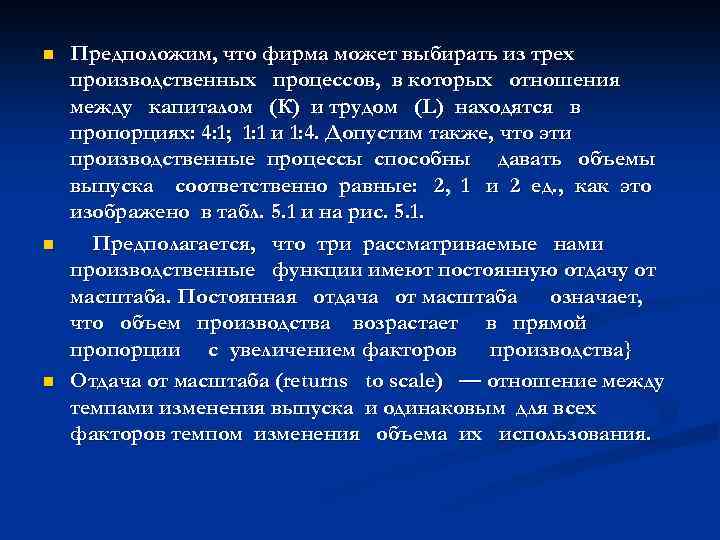 Предположим, что фирма может выбирать из трех производственных процессов, в которых отношения между капиталом (К) и трудом (L) находятся в пропорциях: 4:1; 1:1 и 1:4. Допустим также, что эти производственные процессы способны давать объемы выпуска соответственно равные: 2, 1 и 2 ед., как это изображено в табл. 5.1 и на рис. 5.1.

Предполагается, что три рассматриваемые нами производственные функции имеют постоянную отдачу от масштаба. Постоянная отдача от масштаба означает, что объем производства возрастает в прямой пропорции с увеличением факторов производства}

Отдача от масштаба (returns to scale) — отношение между темпами изменения выпуска и одинаковым для всех факторов темпом изменения объема их использования.